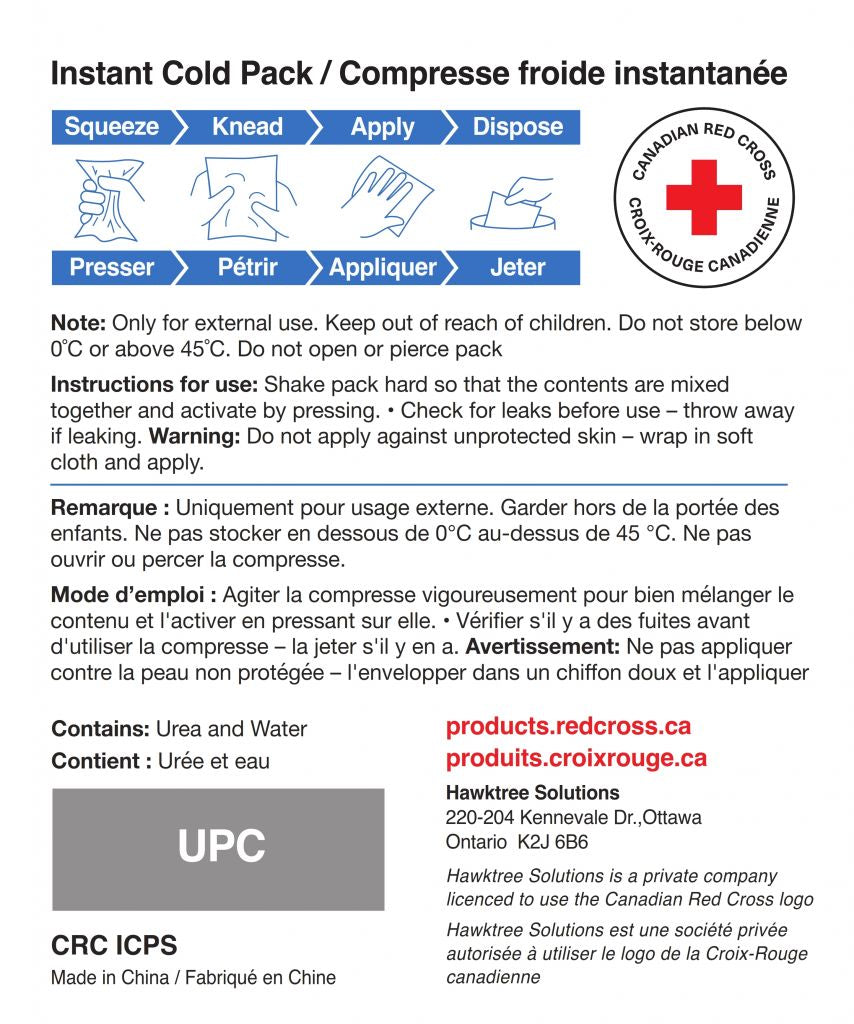 Instant Cold Pack / Compresse froide instantanée

Squeeze Knead Apply Dispose

Presser Pétrir Appliquer Jeter

CANADIAN RED CROSS
CROIX-ROUGE CANADIENNE

**Note:** Only for external use. Keep out of reach of children. Do not store below 0°C or above 45°C. Do not open or pierce pack

**Instructions for use:** Shake pack hard so that the contents are mixed together and activate by pressing. • Check for leaks before use – throw away if leaking. **Warning:** Do not apply against unprotected skin – wrap in soft cloth and apply.

**Remarque :** Uniquement pour usage externe. Garder hors de la portée des enfants. Ne pas stocker en dessous de 0°C au-dessus de 45 °C. Ne pas ouvrir ou percer la compresse.

**Mode d'emploi :** Agiter la compresse vigoureusement pour bien mélanger le contenu et l'activer en pressant sur elle. • Vérifier s'il y a des fuites avant d'utiliser la compresse – la jeter s'il y en a. **Avertissement:** Ne pas appliquer contre la peau non protégée – l'envelopper dans un chiffon doux et l'appliquer

**Contains:** Urea and Water
**Contient :** Urée et eau

UPC

CRC ICPS
Made in China / Fabriqué en Chine

products.redcross.ca
produits.croixrouge.ca

Hawktree Solutions
220-204 Kennevale Dr.,Ottawa
Ontario K2J 6B6

Hawktree Solutions is a private company licenced to use the Canadian Red Cross logo

Hawktree Solutions est une société privée autorisée à utiliser le logo de la Croix-Rouge canadienne